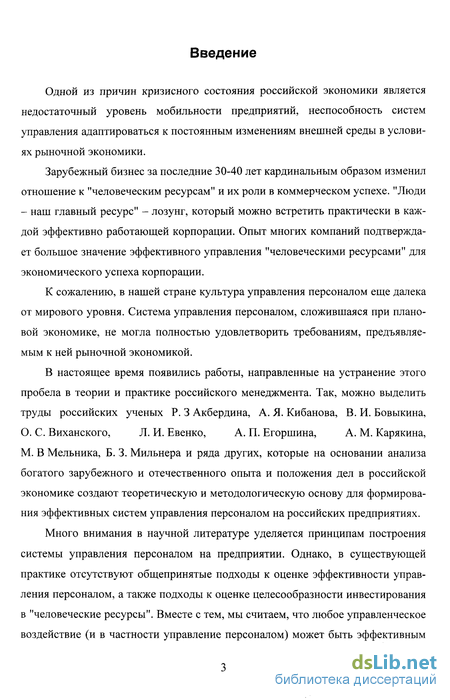 Введение

Одной из причин кризисного состояния российской экономики является недостаточный уровень мобильности предприятий, неспособность систем управления адаптироваться к постоянным изменениям внешней среды в условиях рыночной экономики.

Зарубежный бизнес за последние 30-40 лет кардинальным образом изменил отношение к "человеческим ресурсам" и их роли в коммерческом успехе. "Люди – наш главный ресурс" – лозунг, который можно встретить практически в каждой эффективно работающей корпорации. Опыт многих компаний подтверждает большое значение эффективного управления "человеческими ресурсами" для экономического успеха корпорации.

К сожалению, в нашей стране культура управления персоналом еще далека от мирового уровня. Система управления персоналом, сложившаяся при плановой экономике, не могла полностью удовлетворить требованиям, предъявляемым к ней рыночной экономикой.

В настоящее время появились работы, направленные на устранение этого пробела в теории и практике российского менеджмента. Так, можно выделить труды российских ученых Р. З Акбердина, А. Я. Кибанова, В. И. Бовыкина, О. С. Виханского, Л. И. Евенко, А. П. Егоршина, А. М. Карякина, М. В Мельника, Б. З. Мильнера и ряда других, которые на основании анализа богатого зарубежного и отечественного опыта и положения дел в российской экономике создают теоретическую и методологическую основу для формирования эффективных систем управления персоналом на российских предприятиях.

Много внимания в научной литературе уделяется принципам построения системы управления персоналом на предприятии. Однако, в существующей практике отсутствуют общепринятые подходы к оценке эффективности управления персоналом, а также подходы к оценке целесообразности инвестирования в "человеческие ресурсы". Вместе с тем, мы считаем, что любое управленческое воздействие (и в частности управление персоналом) может быть эффективным

3

dsLib.net
библиотека диссертаций